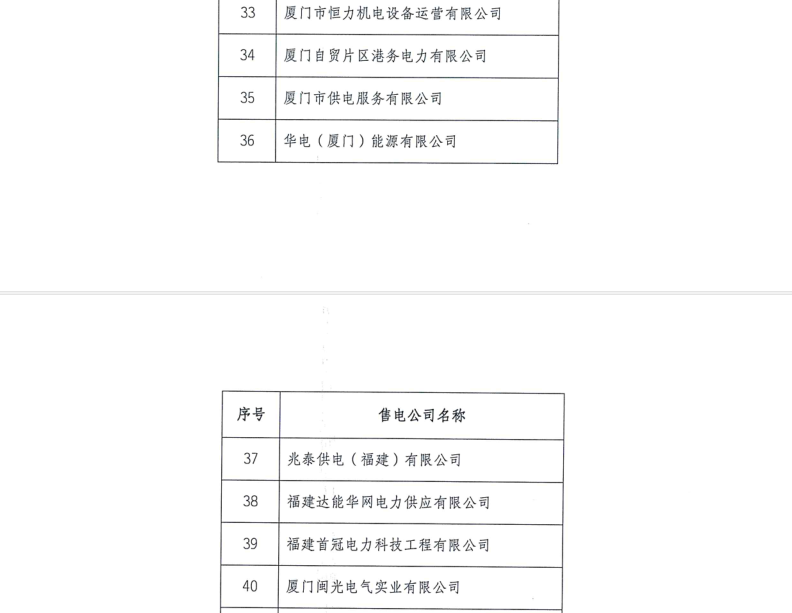 | 33 | 厦门市恒力机电设备运营有限公司 |
|---|---|
| 34 | 厦门自贸片区港务电力有限公司 |
| 35 | 厦门市供电服务有限公司 |
| 36 | 华电（厦门）能源有限公司 |

| 序号 | 售电公司名称 |
|---|---|
| 37 | 兆泰供电（福建）有限公司 |
| 38 | 福建达能华网电力供应有限公司 |
| 39 | 福建首冠电力科技工程有限公司 |
| 40 | 厦门闽光电气实业有限公司 |